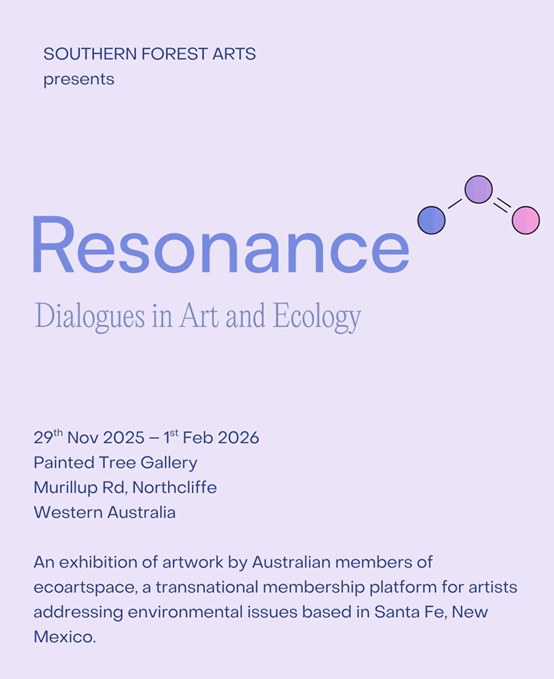 SOUTHERN FOREST ARTS
presents

Resonance

Dialogues in Art and Ecology

29th Nov 2025 – 1st Feb 2026
Painted Tree Gallery
Murillup Rd, Northcliffe
Western Australia

An exhibition of artwork by Australian members of ecoartspace, a transnational membership platform for artists addressing environmental issues based in Santa Fe, New Mexico.